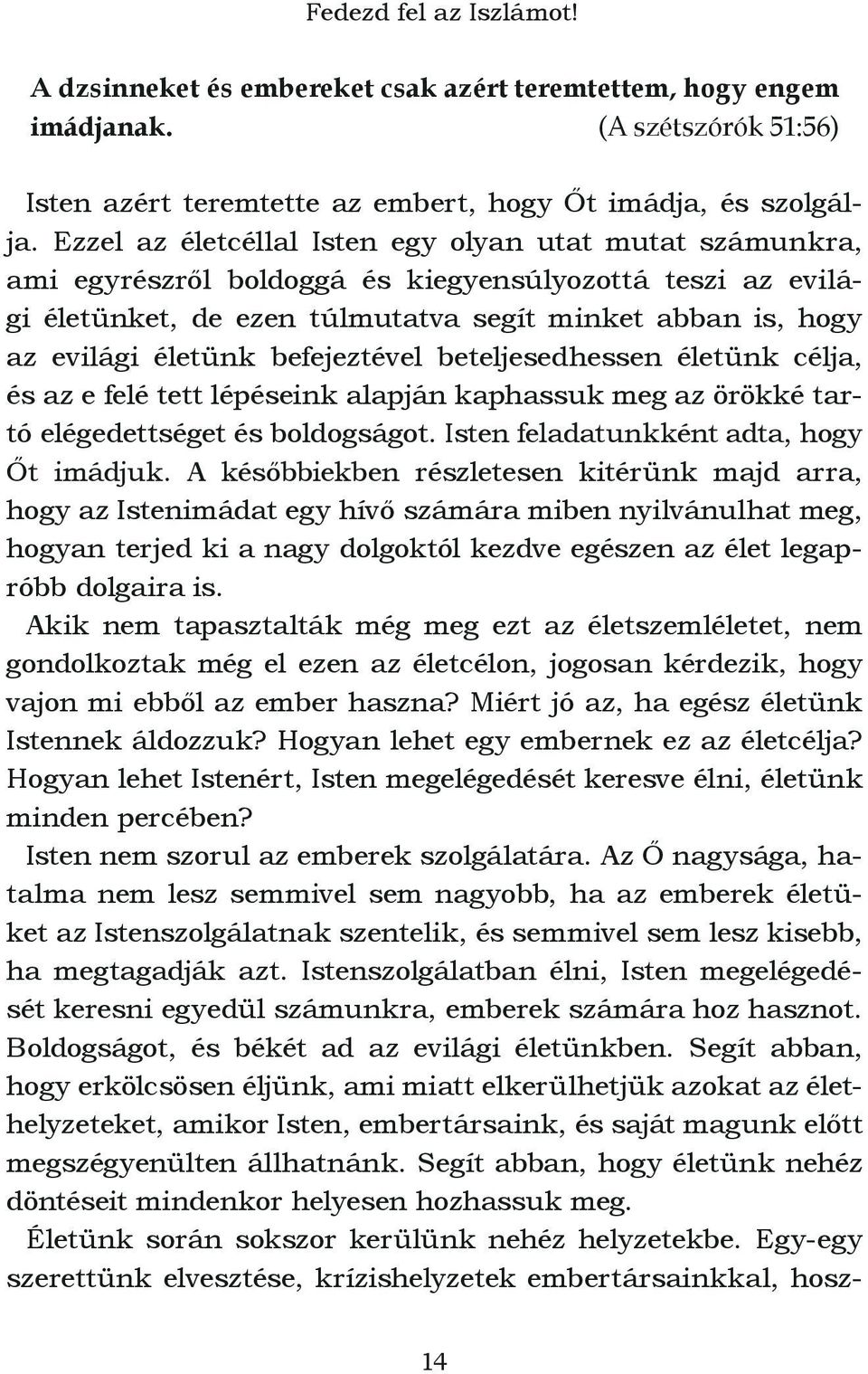 Fedezd fel az Iszlámot!

A dzsinneket és embereket csak azért teremtettem, hogy engem imádjanak. (A szétszórók 51:56)

Isten azért teremtette az embert, hogy Őt imádja, és szolgálja. Ezzel az életcéllal Isten egy olyan utat mutat számunkra, ami egyrészről boldoggá és kiegyensúlyozottá teszi az evilági életünket, de ezen túlmutatva segít minket abban is, hogy az evilági életünk befejeztével beteljesedhessen életünk célja, és az e felé tett lépéseink alapján kaphassuk meg az örökké tartó elégedettséget és boldogságot. Isten feladatunkként adta, hogy Őt imádjuk. A későbbiekben részletesen kitérünk majd arra, hogy az Istenimádat egy hívő számára miben nyilvánulhat meg, hogyan terjed ki a nagy dolgoktól kezdve egészen az élet legapróbb dolgaira is.

Akik nem tapasztalták még meg ezt az életszemléletet, nem gondolkoztak még el ezen az életcélon, jogosan kérdezik, hogy vajon mi ebből az ember haszna? Miért jó az, ha egész életünk Istennek áldozzuk? Hogyan lehet egy embernek ez az életcélja? Hogyan lehet Istenért, Isten megelégedését keresve élni, életünk minden percében?

Isten nem szorul az emberek szolgálatára. Az Ő nagysága, hatalma nem lesz semmivel sem nagyobb, ha az emberek életüket az Istenszolgálatnak szentelik, és semmivel sem lesz kisebb, ha megtagadják azt. Istenszolgálatban élni, Isten megelégedését keresni egyedül számunkra, emberek számára hoz hasznot. Boldogságot, és békét ad az evilági életünkben. Segít abban, hogy erkölcsösen éljünk, ami miatt elkerülhetjük azokat az élethelyzeteket, amikor Isten, embertársaink, és saját magunk előtt megszégyenülten állhatnánk. Segít abban, hogy életünk nehéz döntéseit mindenkor helyesen hozhassuk meg.

Életünk során sokszor kerülünk nehéz helyzetekbe. Egy-egy szerettünk elvesztése, krízishelyzetek embertársainkkal, hosz-

14